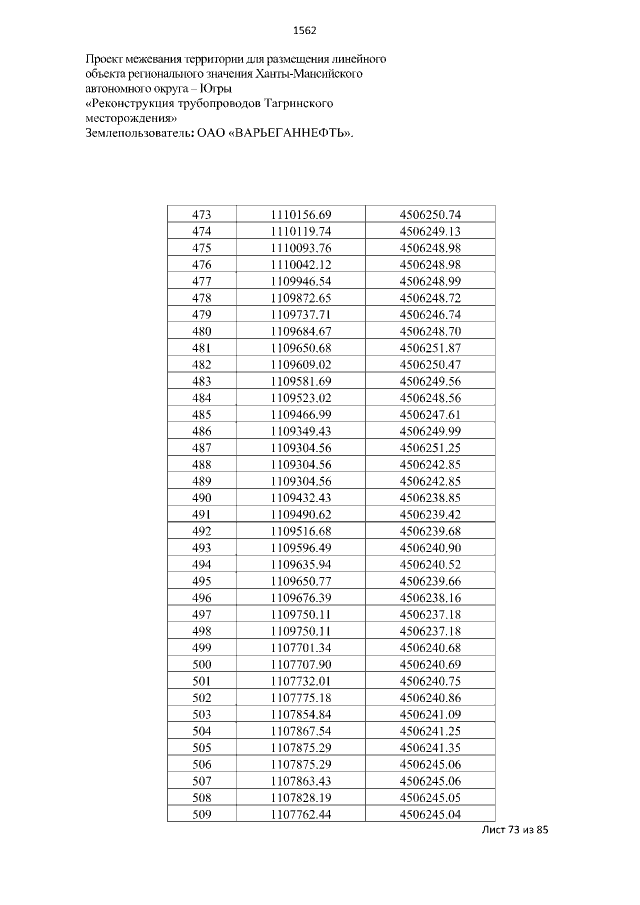 1562

Проект межевания территории для размещения линейного объекта регионального значения Ханты-Мансийского автономного округа – Югры
«Реконструкция трубопроводов Тагринского месторождения»
Землепользователь: ОАО «ВАРЬЕГАННЕФТЬ».

| 473 | 1110156.69 | 4506250.74 |
|---|---|---|
| 474 | 1110119.74 | 4506249.13 |
| 475 | 1110093.76 | 4506248.98 |
| 476 | 1110042.12 | 4506248.98 |
| 477 | 1109946.54 | 4506248.99 |
| 478 | 1109872.65 | 4506248.72 |
| 479 | 1109737.71 | 4506246.74 |
| 480 | 1109684.67 | 4506248.70 |
| 481 | 1109650.68 | 4506251.87 |
| 482 | 1109609.02 | 4506250.47 |
| 483 | 1109581.69 | 4506249.56 |
| 484 | 1109523.02 | 4506248.56 |
| 485 | 1109466.99 | 4506247.61 |
| 486 | 1109349.43 | 4506249.99 |
| 487 | 1109304.56 | 4506251.25 |
| 488 | 1109304.56 | 4506242.85 |
| 489 | 1109304.56 | 4506242.85 |
| 490 | 1109432.43 | 4506238.85 |
| 491 | 1109490.62 | 4506239.42 |
| 492 | 1109516.68 | 4506239.68 |
| 493 | 1109596.49 | 4506240.90 |
| 494 | 1109635.94 | 4506240.52 |
| 495 | 1109650.77 | 4506239.66 |
| 496 | 1109676.39 | 4506238.16 |
| 497 | 1109750.11 | 4506237.18 |
| 498 | 1109750.11 | 4506237.18 |
| 499 | 1107701.34 | 4506240.68 |
| 500 | 1107707.90 | 4506240.69 |
| 501 | 1107732.01 | 4506240.75 |
| 502 | 1107775.18 | 4506240.86 |
| 503 | 1107854.84 | 4506241.09 |
| 504 | 1107867.54 | 4506241.25 |
| 505 | 1107875.29 | 4506241.35 |
| 506 | 1107875.29 | 4506245.06 |
| 507 | 1107863.43 | 4506245.06 |
| 508 | 1107828.19 | 4506245.05 |
| 509 | 1107762.44 | 4506245.04 |

Лист 73 из 85